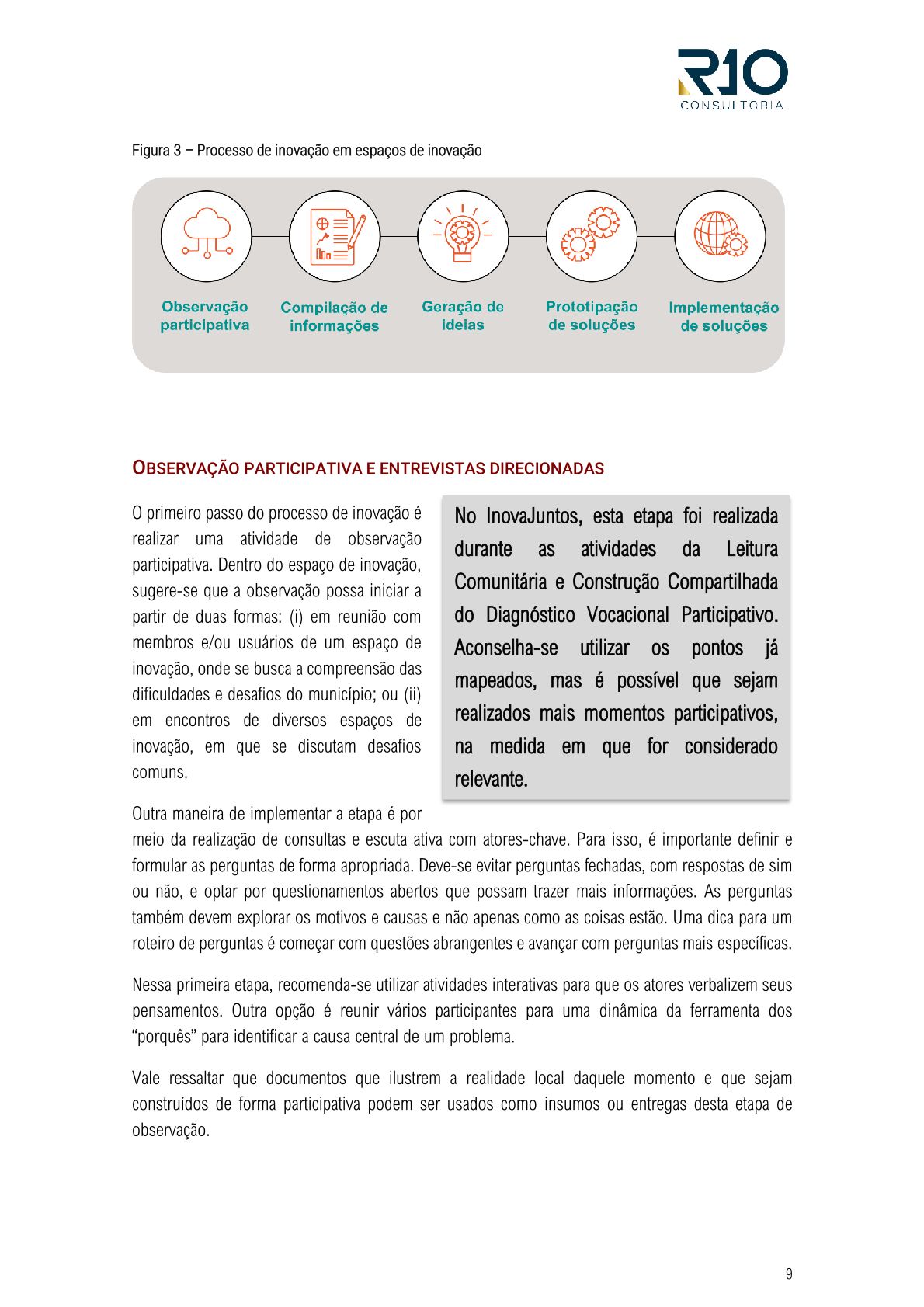 R1O
CONSULTORIA

Figura 3 – Processo de inovação em espaços de inovação

Observação participativa

Compilação de informações

Geração de ideias

Prototipação de soluções

Implementação de soluções

OBSERVAÇÃO PARTICIPATIVA E ENTREVISTAS DIRECIONADAS

O primeiro passo do processo de inovação é realizar uma atividade de observação participativa. Dentro do espaço de inovação, sugere-se que a observação possa iniciar a partir de duas formas: (i) em reunião com membros e/ou usuários de um espaço de inovação, onde se busca a compreensão das dificuldades e desafios do município; ou (ii) em encontros de diversos espaços de inovação, em que se discutam desafios comuns.

No InovaJuntos, esta etapa foi realizada durante as atividades da Leitura Comunitária e Construção Compartilhada do Diagnóstico Vocacional Participativo. Aconselha-se utilizar os pontos já mapeados, mas é possível que sejam realizados mais momentos participativos, na medida em que for considerado relevante.

Outra maneira de implementar a etapa é por meio da realização de consultas e escuta ativa com atores-chave. Para isso, é importante definir e formular as perguntas de forma apropriada. Deve-se evitar perguntas fechadas, com respostas de sim ou não, e optar por questionamentos abertos que possam trazer mais informações. As perguntas também devem explorar os motivos e causas e não apenas como as coisas estão. Uma dica para um roteiro de perguntas é começar com questões abrangentes e avançar com perguntas mais específicas.

Nessa primeira etapa, recomenda-se utilizar atividades interativas para que os atores verbalizem seus pensamentos. Outra opção é reunir vários participantes para uma dinâmica da ferramenta dos “porquês” para identificar a causa central de um problema.

Vale ressaltar que documentos que ilustrem a realidade local daquele momento e que sejam construídos de forma participativa podem ser usados como insumos ou entregas desta etapa de observação.

9